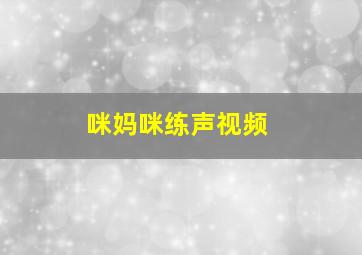 咪妈咪练声视频